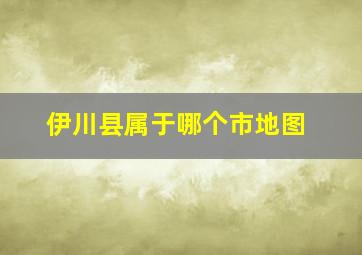 伊川县属于哪个市地图